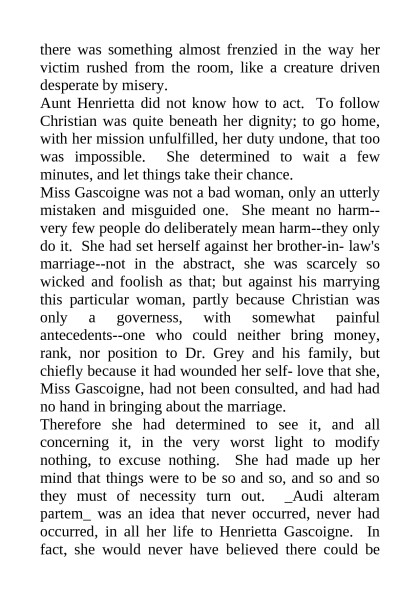 there was something almost frenzied in the way her victim rushed from the room, like a creature driven desperate by misery.
Aunt Henrietta did not know how to act. To follow Christian was quite beneath her dignity; to go home, with her mission unfulfilled, her duty undone, that too was impossible. She determined to wait a few minutes, and let things take their chance.
Miss Gascoigne was not a bad woman, only an utterly mistaken and misguided one. She meant no harm--very few people do deliberately mean harm--they only do it. She had set herself against her brother-in- law's marriage--not in the abstract, she was scarcely so wicked and foolish as that; but against his marrying this particular woman, partly because Christian was only a governess, with somewhat painful antecedents--one who could neither bring money, rank, nor position to Dr. Grey and his family, but chiefly because it had wounded her self- love that she, Miss Gascoigne, had not been consulted, and had had no hand in bringing about the marriage.
Therefore she had determined to see it, and all concerning it, in the very worst light to modify nothing, to excuse nothing. She had made up her mind that things were to be so and so, and so and so they must of necessity turn out. _Audi alteram partem_ was an idea that never occurred, never had occurred, in all her life to Henrietta Gascoigne. In fact, she would never have believed there could be